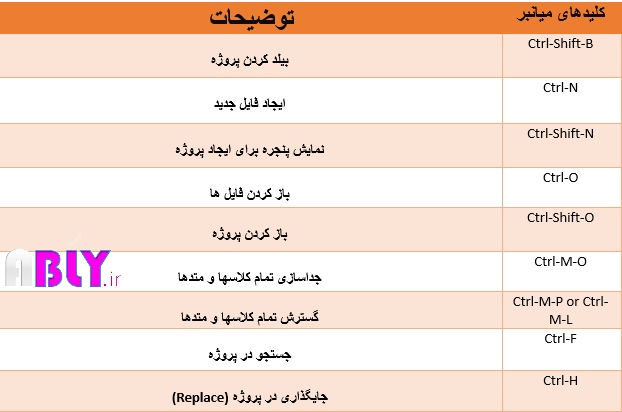 | کلیدهای میانبر | توضیحات |
|---|---|
| Ctrl-Shift-B | بیلد کردن پروژه |
| Ctrl-N | ایجاد فایل جدید |
| Ctrl-Shift-N | نمایش پنجره برای ایجاد پروژه |
| Ctrl-O | باز کردن فایل ها |
| Ctrl-Shift-O | باز کردن پروژه |
| Ctrl-M-O | جداسازی تمام کلاسها و متدها |
| Ctrl-M-P or Ctrl-M-L | گسترش تمام کلاسها و متدها |
| Ctrl-F | جستجو در پروژه |
| Ctrl-H | جایگذاری در پروژه (Replace) |

ABLY.ir